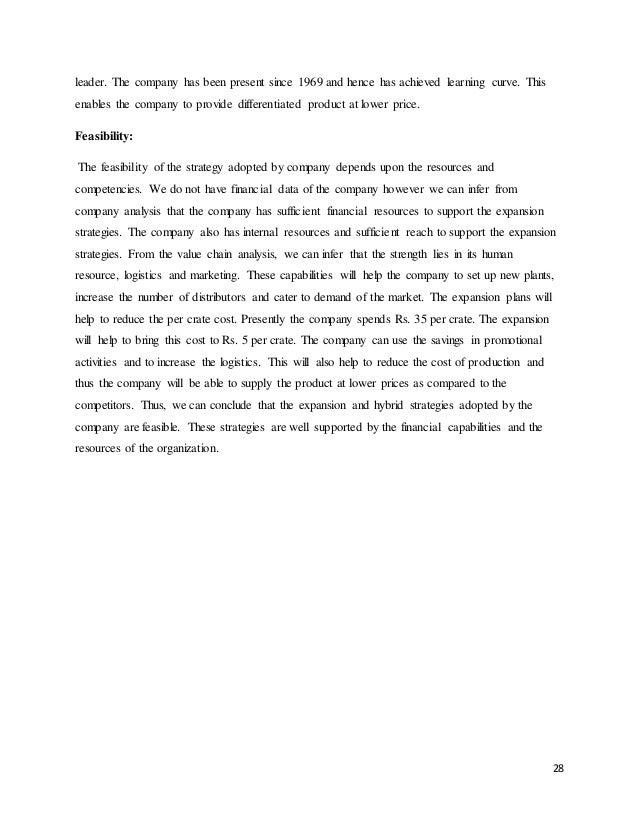 leader. The company has been present since 1969 and hence has achieved learning curve. This enables the company to provide differentiated product at lower price.

Feasibility:

The feasibility of the strategy adopted by company depends upon the resources and competencies. We do not have financial data of the company however we can infer from company analysis that the company has sufficient financial resources to support the expansion strategies. The company also has internal resources and sufficient reach to support the expansion strategies. From the value chain analysis, we can infer that the strength lies in its human resource, logistics and marketing. These capabilities will help the company to set up new plants, increase the number of distributors and cater to demand of the market. The expansion plans will help to reduce the per crate cost. Presently the company spends Rs. 35 per crate. The expansion will help to bring this cost to Rs. 5 per crate. The company can use the savings in promotional activities and to increase the logistics. This will also help to reduce the cost of production and thus the company will be able to supply the product at lower prices as compared to the competitors. Thus, we can conclude that the expansion and hybrid strategies adopted by the company are feasible. These strategies are well supported by the financial capabilities and the resources of the organization.

28